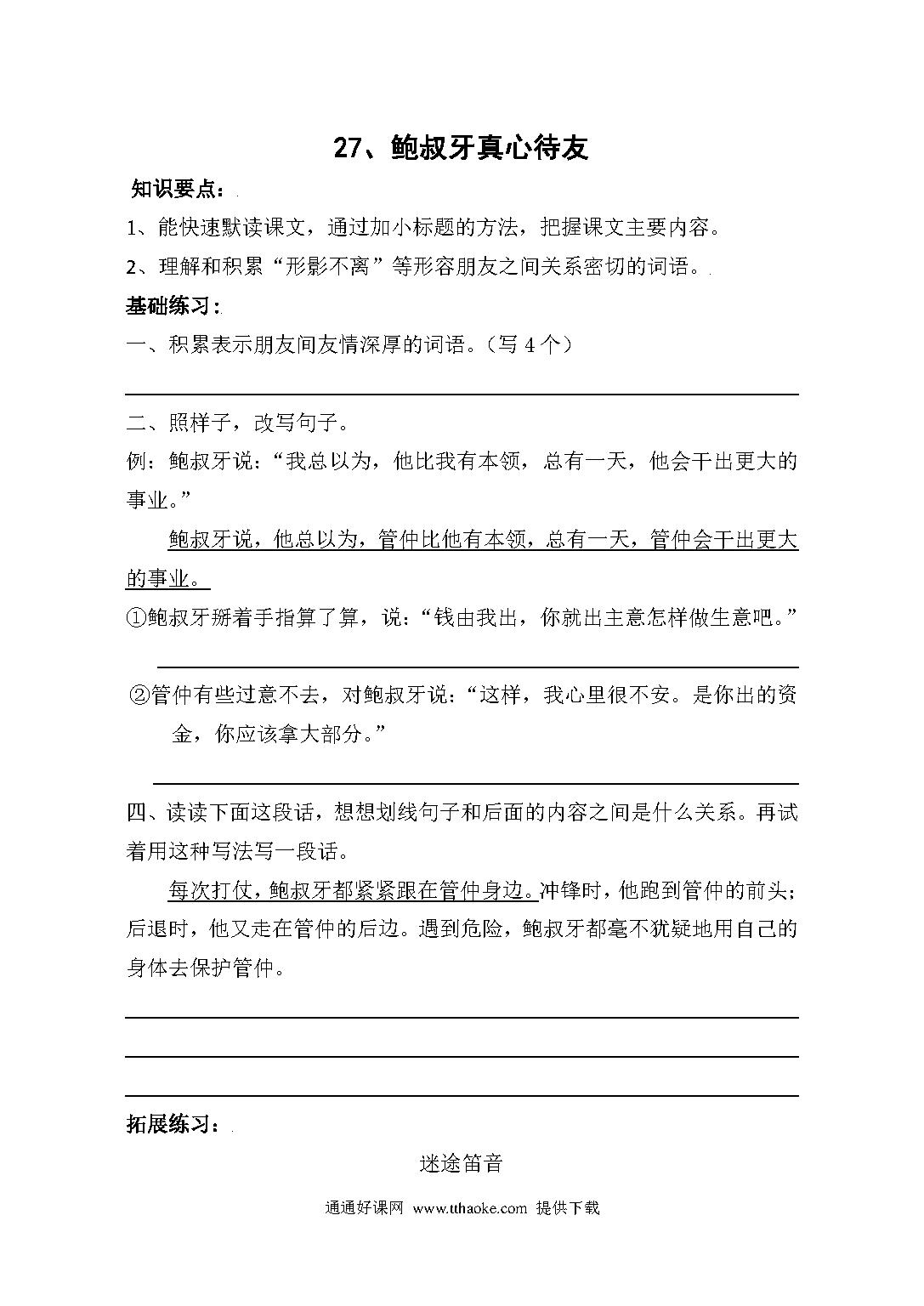 27、鲍叔牙真心待友

知识要点：

1、能快速默读课文，通过加小标题的方法，把握课文主要内容。

2、理解和积累“形影不离”等形容朋友之间关系密切的词语。

基础练习：

一、积累表示朋友间友情深厚的词语。（写 4 个）

二、照样子，改写句子。

例：鲍叔牙说：“我总以为，他比我有本领，总有一天，他会干出更大的事业。”

鲍叔牙说，他总以为，管仲比他有本领，总有一天，管仲会干出更大的事业。

①鲍叔牙掰着手指算了算，说：“钱由我出，你就出主意怎样做生意吧。”

②管仲有些过意不去，对鲍叔牙说：“这样，我心里很不安。是你出的资金，你应该拿大部分。”

四、读读下面这段话，想想划线句子和后面的内容之间是什么关系。再试着用这种写法写一段话。

每次打仗，鲍叔牙都紧紧跟在管仲身边。冲锋时，他跑到管仲的前头；后退时，他又走在管仲的后边。遇到危险，鲍叔牙都毫不犹疑地用自己的身体去保护管仲。

拓展练习：

迷途笛音

通通好课网 www.tthaoke.com 提供下载